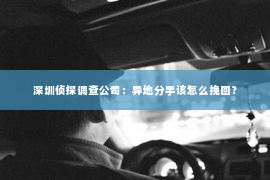 深圳侦探调查公司：异地分手该怎么挽回？